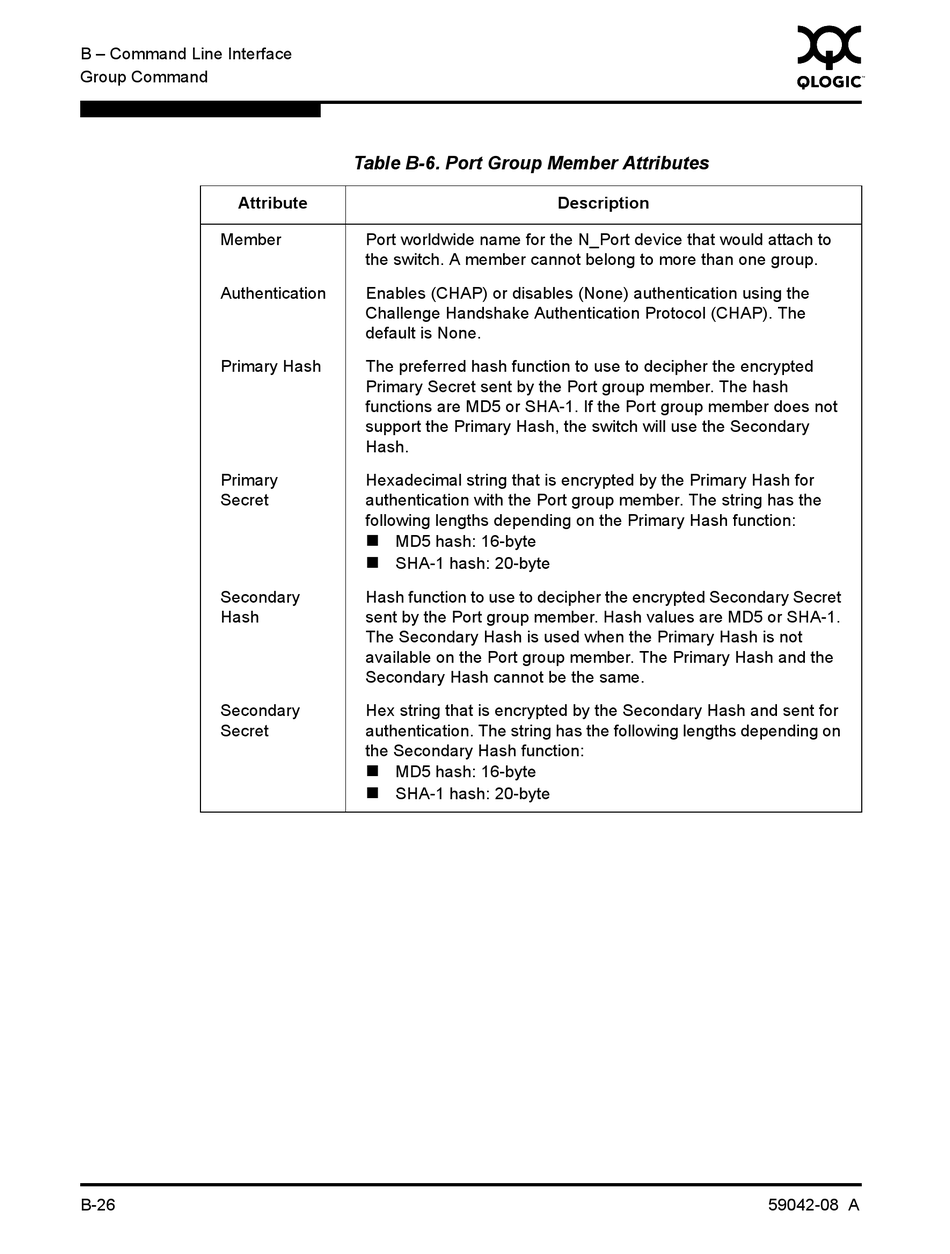 B – Command Line Interface
Group Command

QLOGIC

Table B-6. Port Group Member Attributes

| Attribute | Description |
|---|---|
| Member | Port worldwide name for the N_Port device that would attach to the switch. A member cannot belong to more than one group. |
| Authentication | Enables (CHAP) or disables (None) authentication using the Challenge Handshake Authentication Protocol (CHAP). The default is None. |
| Primary Hash | The preferred hash function to use to decipher the encrypted Primary Secret sent by the Port group member. The hash functions are MD5 or SHA-1. If the Port group member does not support the Primary Hash, the switch will use the Secondary Hash. |
| Primary Secret | Hexadecimal string that is encrypted by the Primary Hash for authentication with the Port group member. The string has the following lengths depending on the Primary Hash function: ■ MD5 hash: 16-byte ■ SHA-1 hash: 20-byte |
| Secondary Hash | Hash function to use to decipher the encrypted Secondary Secret sent by the Port group member. Hash values are MD5 or SHA-1. The Secondary Hash is used when the Primary Hash is not available on the Port group member. The Primary Hash and the Secondary Hash cannot be the same. |
| Secondary Secret | Hex string that is encrypted by the Secondary Hash and sent for authentication. The string has the following lengths depending on the Secondary Hash function: ■ MD5 hash: 16-byte ■ SHA-1 hash: 20-byte |

B-26

59042-08 A